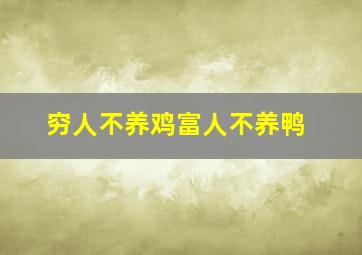 穷人不养鸡富人不养鸭